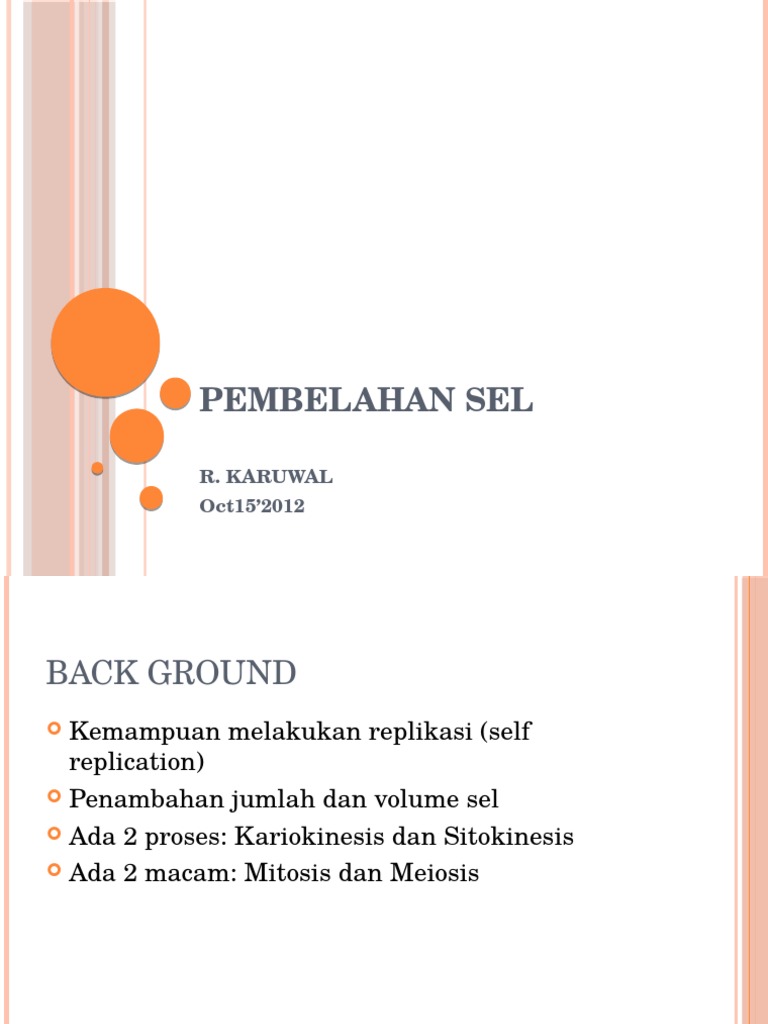 PEMBELAHAN SEL

R. KARUWAL
Oct15'2012

BACK GROUND

Kemampuan melakukan replikasi (self replication)
Penambahan jumlah dan volume sel
Ada 2 proses: Kariokinesis dan Sitokinesis
Ada 2 macam: Mitosis dan Meiosis